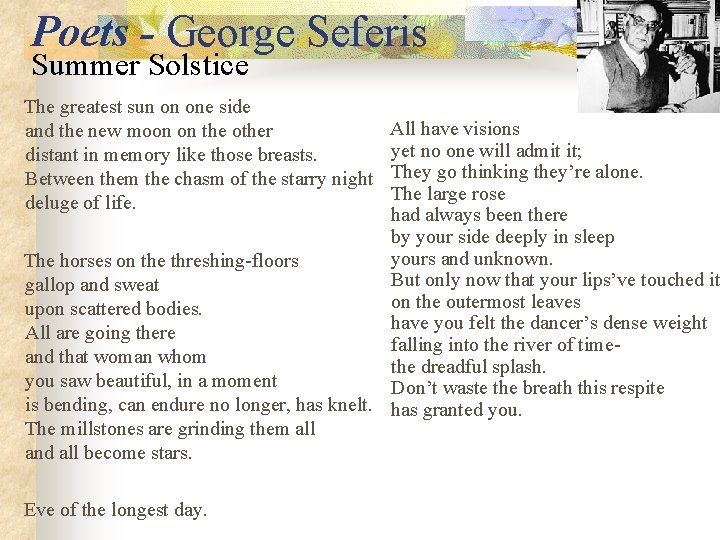 Poets - George Seferis
Summer Solstice

The greatest sun on one side
and the new moon on the other
distant in memory like those breasts.
Between them the chasm of the starry night
deluge of life.

The horses on the threshing-floors
gallop and sweat
upon scattered bodies.
All are going there
and that woman whom
you saw beautiful, in a moment
is bending, can endure no longer, has knelt.
The millstones are grinding them all
and all become stars.

Eve of the longest day.

All have visions
yet no one will admit it;
They go thinking they're alone.
The large rose
had always been there
by your side deeply in sleep
yours and unknown.
But only now that your lips've touched it
on the outermost leaves
have you felt the dancer's dense weight
falling into the river of time-
the dreadful splash.
Don't waste the breath this respite
has granted you.